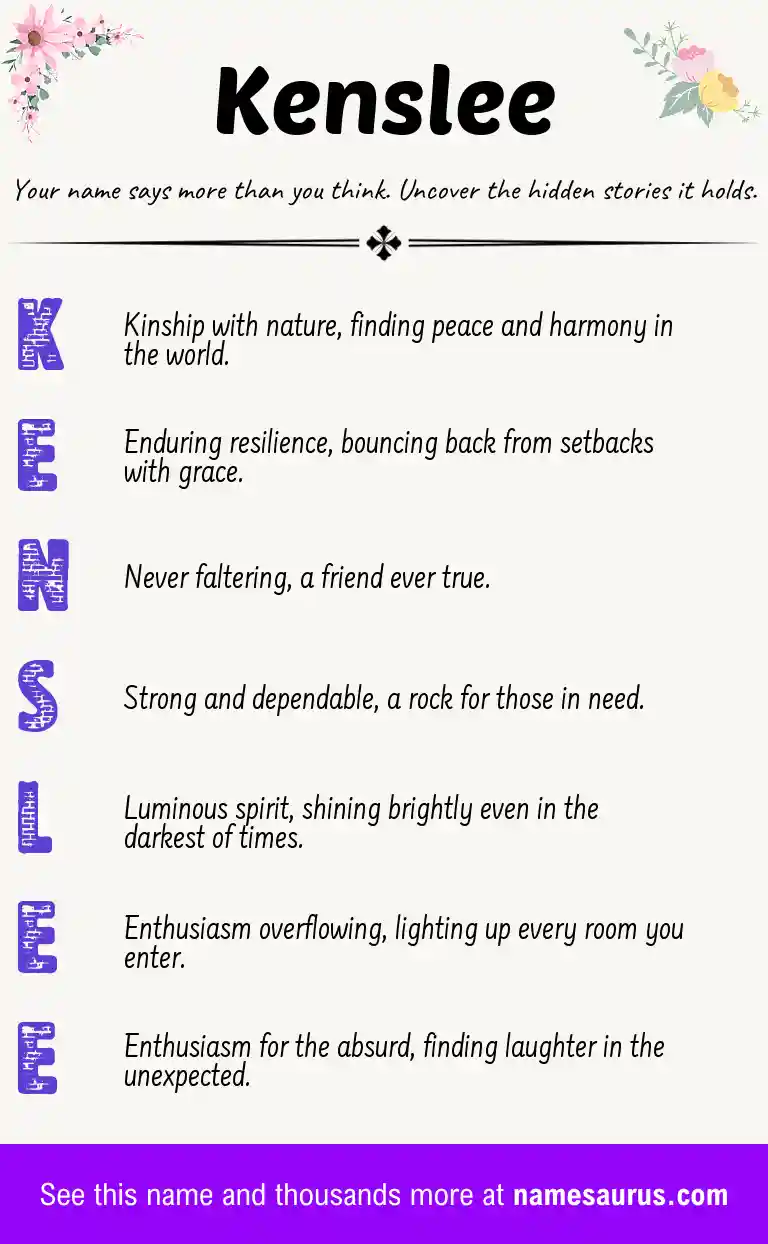 Kenslee

Your name says more than you think. Uncover the hidden stories it holds.

K

Kinship with nature, finding peace and harmony in the world.

E

Enduring resilience, bouncing back from setbacks with grace.

N

Never faltering, a friend ever true.

S

Strong and dependable, a rock for those in need.

L

Luminous spirit, shining brightly even in the darkest of times.

E

Enthusiasm overflowing, lighting up every room you enter.

E

Enthusiasm for the absurd, finding laughter in the unexpected.

See this name and thousands more at namesaurus.com